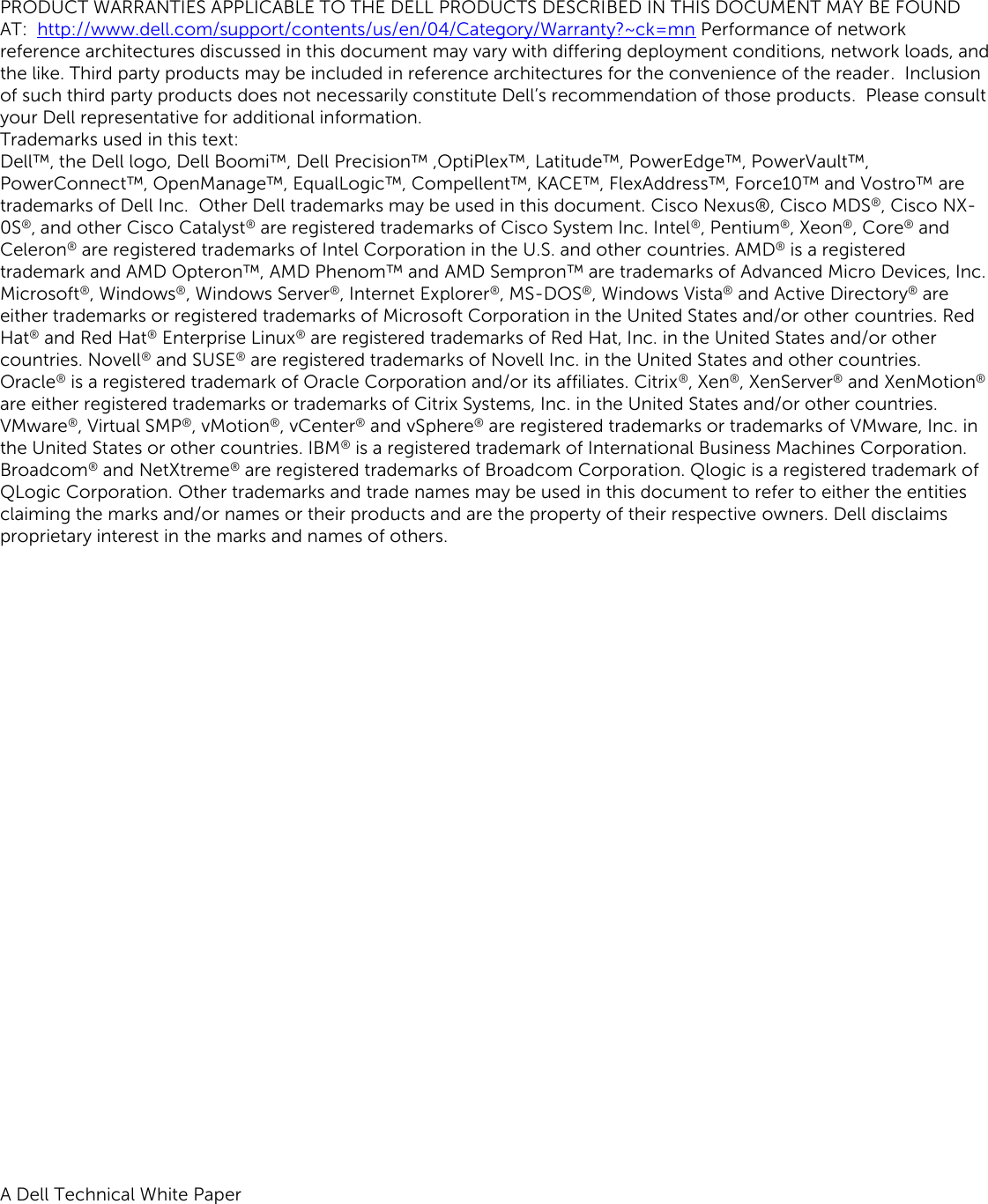 PRODUCT WARRANTIES APPLICABLE TO THE DELL PRODUCTS DESCRIBED IN THIS DOCUMENT MAY BE FOUND AT: http://www.dell.com/support/contents/us/en/04/Category/Warranty?~ck=mn Performance of network reference architectures discussed in this document may vary with differing deployment conditions, network loads, and the like. Third party products may be included in reference architectures for the convenience of the reader. Inclusion of such third party products does not necessarily constitute Dell's recommendation of those products. Please consult your Dell representative for additional information.
Trademarks used in this text:
Dell™, the Dell logo, Dell Boomi™, Dell Precision™ ,OptiPlex™, Latitude™, PowerEdge™, PowerVault™, PowerConnect™, OpenManage™, EqualLogic™, Compellent™, KACE™, FlexAddress™, Force10™ and Vostro™ are trademarks of Dell Inc. Other Dell trademarks may be used in this document. Cisco Nexus®, Cisco MDS®, Cisco NX-0S®, and other Cisco Catalyst® are registered trademarks of Cisco System Inc. Intel®, Pentium®, Xeon®, Core® and Celeron® are registered trademarks of Intel Corporation in the U.S. and other countries. AMD® is a registered trademark and AMD Opteron™, AMD Phenom™ and AMD Sempron™ are trademarks of Advanced Micro Devices, Inc. Microsoft®, Windows®, Windows Server®, Internet Explorer®, MS-DOS®, Windows Vista® and Active Directory® are either trademarks or registered trademarks of Microsoft Corporation in the United States and/or other countries. Red Hat® and Red Hat® Enterprise Linux® are registered trademarks of Red Hat, Inc. in the United States and/or other countries. Novell® and SUSE® are registered trademarks of Novell Inc. in the United States and other countries. Oracle® is a registered trademark of Oracle Corporation and/or its affiliates. Citrix®, Xen®, XenServer® and XenMotion® are either registered trademarks or trademarks of Citrix Systems, Inc. in the United States and/or other countries. VMware®, Virtual SMP®, vMotion®, vCenter® and vSphere® are registered trademarks or trademarks of VMware, Inc. in the United States or other countries. IBM® is a registered trademark of International Business Machines Corporation. Broadcom® and NetXtreme® are registered trademarks of Broadcom Corporation. Qlogic is a registered trademark of QLogic Corporation. Other trademarks and trade names may be used in this document to refer to either the entities claiming the marks and/or names or their products and are the property of their respective owners. Dell disclaims proprietary interest in the marks and names of others.

A Dell Technical White Paper